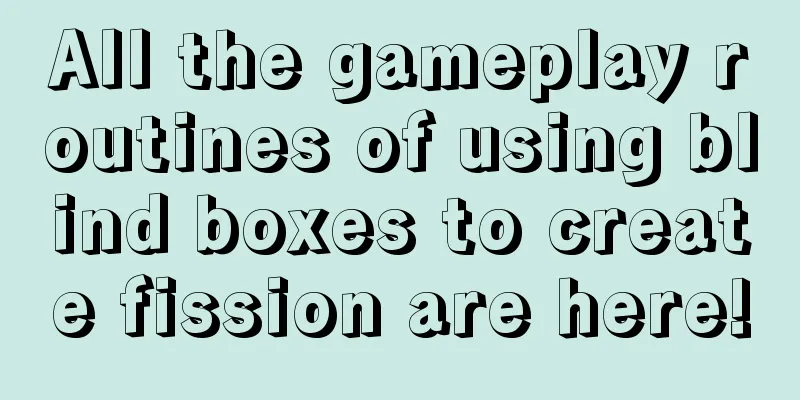 All the gameplay routines of using blind boxes to create fission are here!